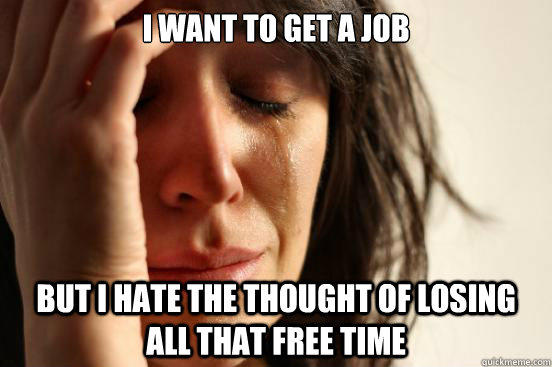 I WANT TO GET A JOB

BUT I HATE THE THOUGHT OF LOSING ALL THAT FREE TIME

quickmeme.com